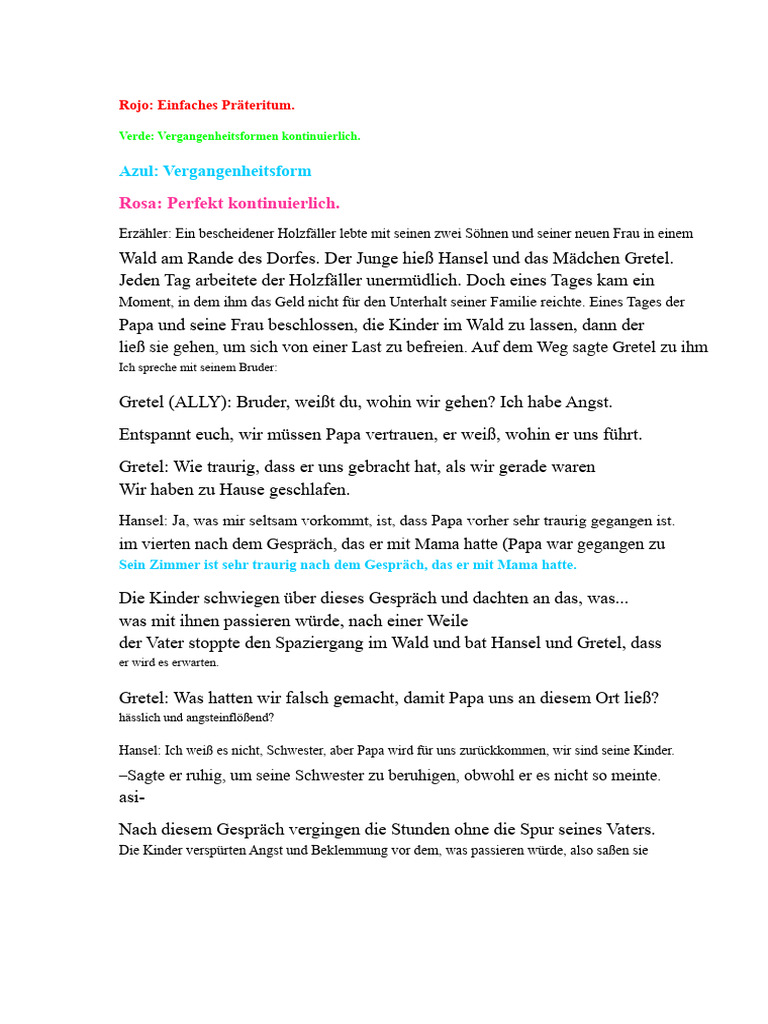 Rojo: Einfaches Präteritum.

Verde: Vergangenheitsformen kontinuierlich.

Azul: Vergangenheitsform

Rosa: Perfekt kontinuierlich.

Erzähler: Ein bescheidener Holzfäller lebte mit seinen zwei Söhnen und seiner neuen Frau in einem Wald am Rande des Dorfes. Der Junge hieß Hansel und das Mädchen Gretel. Jeden Tag arbeitete der Holzfäller unermüdlich. Doch eines Tages kam ein Moment, in dem ihm das Geld nicht für den Unterhalt seiner Familie reichte. Eines Tages der Papa und seine Frau beschlossen, die Kinder im Wald zu lassen, dann der ließ sie gehen, um sich von einer Last zu befreien. Auf dem Weg sagte Gretel zu ihm Ich spreche mit seinem Bruder:

Gretel (ALLY): Bruder, weißt du, wohin wir gehen? Ich habe Angst.

Entspannt euch, wir müssen Papa vertrauen, er weiß, wohin er uns führt.

Gretel: Wie traurig, dass er uns gebracht hat, als wir gerade waren Wir haben zu Hause geschlafen.

Hansel: Ja, was mir seltsam vorkommt, ist, dass Papa vorher sehr traurig gegangen ist. im vierten nach dem Gespräch, das er mit Mama hatte (Papa war gegangen zu Sein Zimmer ist sehr traurig nach dem Gespräch, das er mit Mama hatte.

Die Kinder schwiegen über dieses Gespräch und dachten an das, was... was mit ihnen passieren würde, nach einer Weile der Vater stoppte den Spaziergang im Wald und bat Hansel und Gretel, dass er wird es erwarten.

Gretel: Was hatten wir falsch gemacht, damit Papa uns an diesem Ort ließ? hässlich und angsteinflößend?

Hansel: Ich weiß es nicht, Schwester, aber Papa wird für uns zurückkommen, wir sind seine Kinder.
–Sagte er ruhig, um seine Schwester zu beruhigen, obwohl er es nicht so meinte.
asi-

Nach diesem Gespräch vergingen die Stunden ohne die Spur seines Vaters. Die Kinder verspürten Angst und Beklemmung vor dem, was passieren würde, also saßen sie